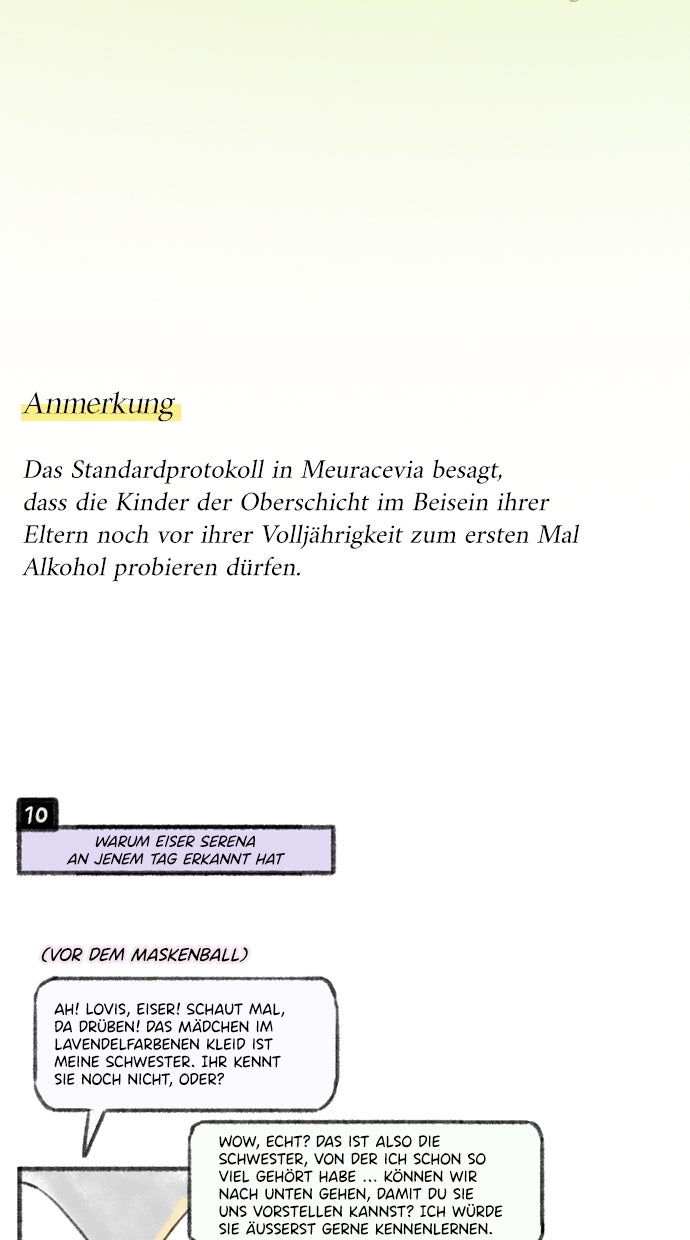 Anmerkung

Das Standardprotokoll in Meuracevia besagt, dass die Kinder der Oberschicht im Beisein ihrer Eltern noch vor ihrer Volljährigkeit zum ersten Mal Alkohol probieren dürfen.

10

WARUM EISER SERENA AN JENEM TAG ERKANNT HAT

(VOR DEM MASKENBALL)

AH! LOVIS, EISER! SCHAUT MAL, DA DRÜBEN! DAS MÄDCHEN IM LAVENDELFARBENEN KLEID IST MEINE SCHWESTER. IHR KENNT SIE NOCH NICHT, ODER?

WOW, ECHT? DAS IST ALSO DIE SCHWESTER, VON DER ICH SCHON SO VIEL GEHÖRT HABE ... KÖNNEN WIR NACH UNTEN GEHEN, DAMIT DU SIE UNS VORSTELLEN KANNST? ICH WÜRDE SIE ÄUSSERST GERNE KENNENLERNEN.